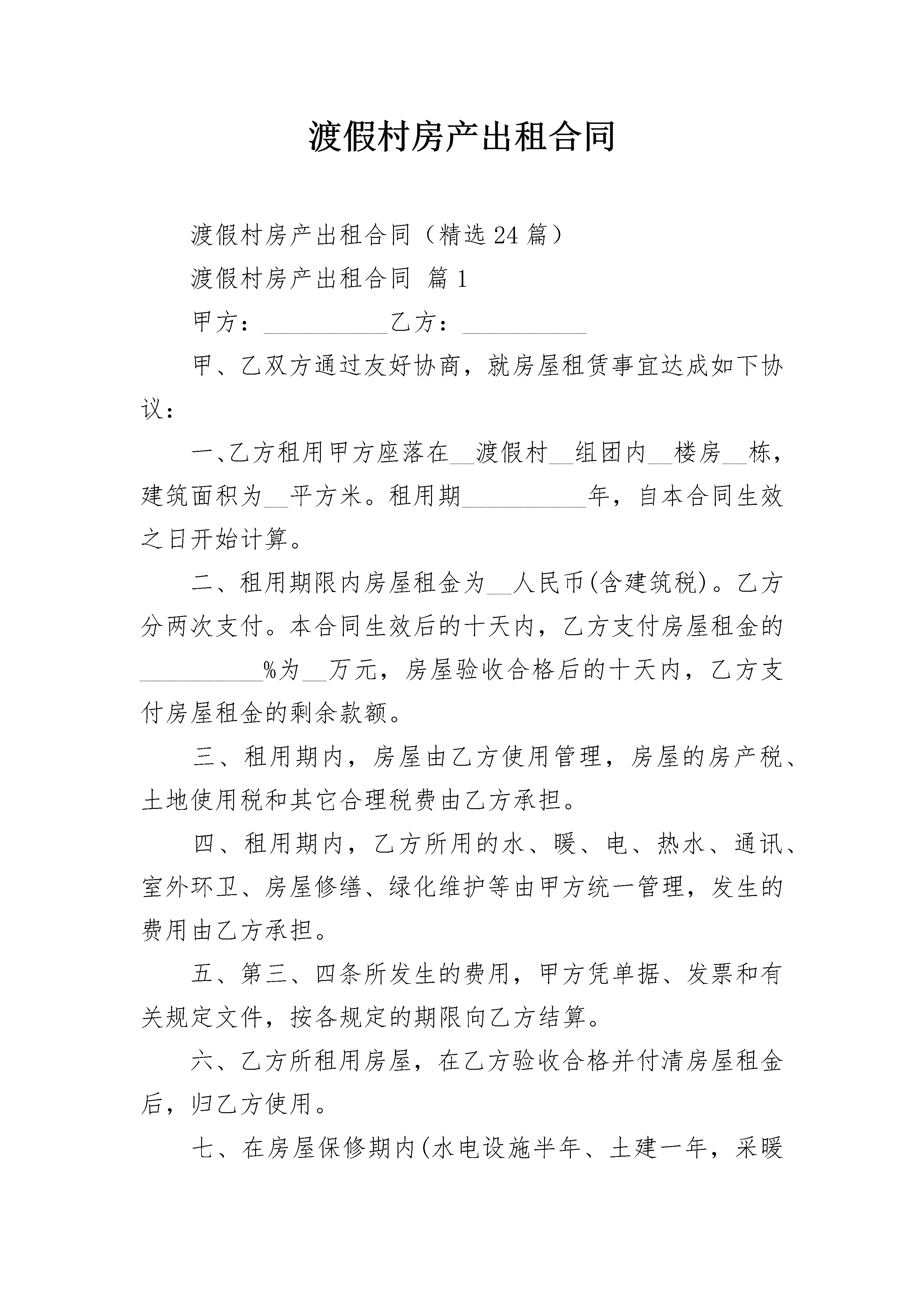 渡假村房产出租合同

渡假村房产出租合同（精选24篇）

渡假村房产出租合同 篇1

甲方：__________乙方：__________

甲、乙双方通过友好协商，就房屋租赁事宜达成如下协议：

一、乙方租用甲方座落在__渡假村__组团内__楼房__栋，建筑面积为__平方米。租用期__________年，自本合同生效之日开始计算。

二、租用期限内房屋租金为__人民币(含建筑税)。乙方分两次支付。本合同生效后的十天内，乙方支付房屋租金的__________%为__万元，房屋验收合格后的十天内，乙方支付房屋租金的剩余款额。

三、租用期内，房屋由乙方使用管理，房屋的房产税、土地使用税和其它合理税费由乙方承担。

四、租用期内，乙方所用的水、暖、电、热水、通讯、室外环卫、房屋修缮、绿化维护等由甲方统一管理，发生的费用由乙方承担。

五、第三、四条所发生的费用，甲方凭单据、发票和有关规定文件，按各规定的期限向乙方结算。

六、乙方所租用房屋，在乙方验收合格并付清房屋租金后，归乙方使用。

七、在房屋保修期内(水电设施半年、土建一年，采暖